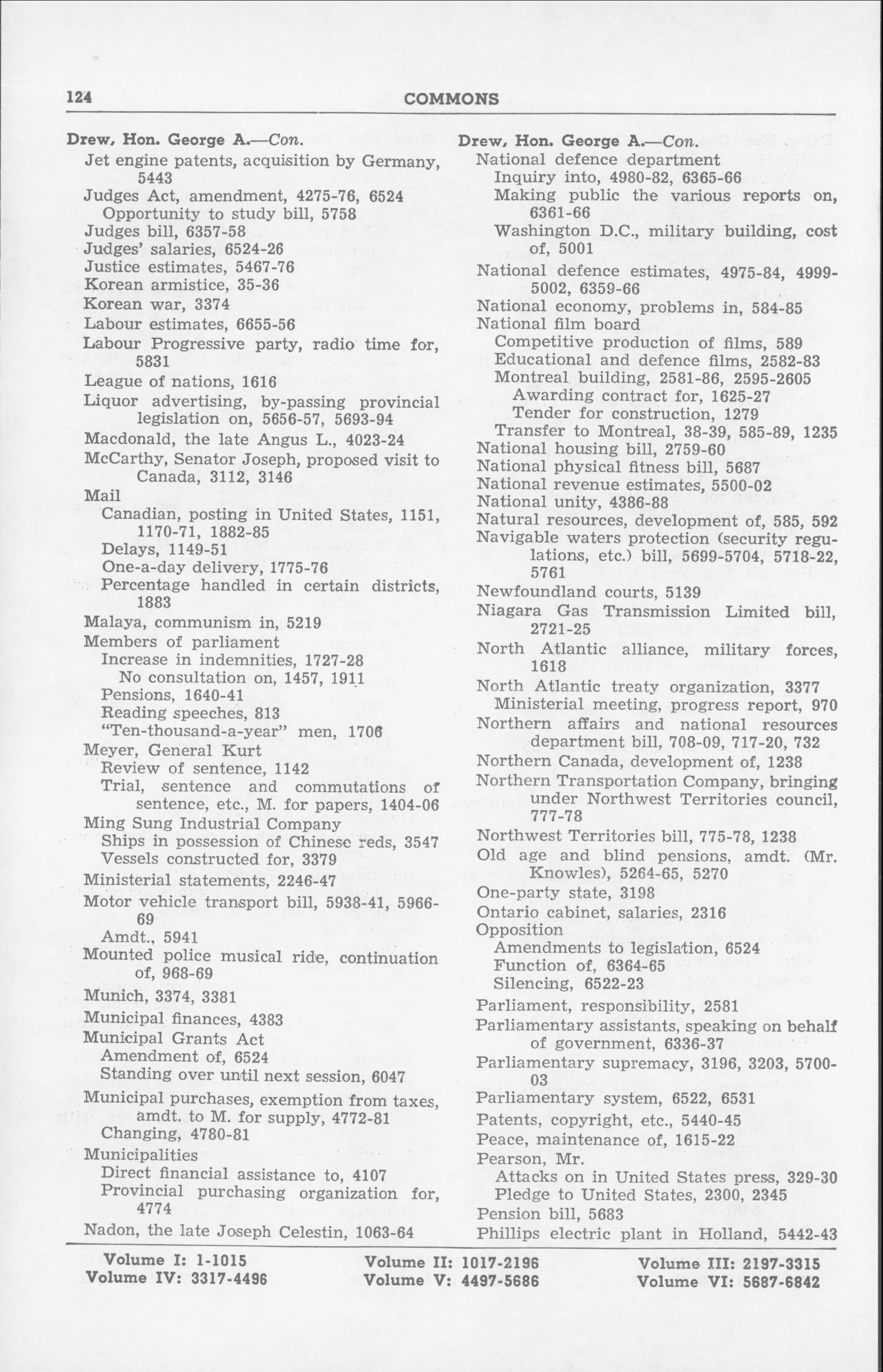 124 COMMONS

Drew, Hon. George A.—Con.
Jet engine patents, acquisition by Germany, 5443
Judges Act, amendment, 4275-76, 6524
Opportunity to study bill, 5758
Judges bill, 6357-58
Judges' salaries, 6524-26
Justice estimates, 5467-76
Korean armistice, 35-36
Korean war, 3374
Labour estimates, 6655-56
Labour Progressive party, radio time for, 5831
League of nations, 1616
Liquor advertising, by-passing provincial legislation on, 5656-57, 5693-94
Macdonald, the late Angus L., 4023-24
McCarthy, Senator Joseph, proposed visit to Canada, 3112, 3146
Mail
Canadian, posting in United States, 1151, 1170-71, 1882-85
Delays, 1149-51
One-a-day delivery, 1775-76
Percentage handled in certain districts, 1883
Malaya, communism in, 5219
Members of parliament
Increase in indemnities, 1727-28
No consultation on, 1457, 1911
Pensions, 1640-41
Reading speeches, 813
"Ten-thousand-a-year" men, 1706
Meyer, General Kurt
Review of sentence, 1142
Trial, sentence and commutations of sentence, etc., M. for papers, 1404-06
Ming Sung Industrial Company
Ships in possession of Chinese reds, 3547
Vessels constructed for, 3379
Ministerial statements, 2246-47
Motor vehicle transport bill, 5938-41, 5966-69
Amdt., 5941
Mounted police musical ride, continuation of, 968-69
Munich, 3374, 3381
Municipal finances, 4383
Municipal Grants Act
Amendment of, 6524
Standing over until next session, 6047
Municipal purchases, exemption from taxes, amdt. to M. for supply, 4772-81
Changing, 4780-81
Municipalities
Direct financial assistance to, 4107
Provincial purchasing organization for, 4774
Nadon, the late Joseph Celestin, 1063-64

Drew, Hon. George A.—Con.
National defence department
Inquiry into, 4980-82, 6365-66
Making public the various reports on, 6361-66
Washington D.C., military building, cost of, 5001
National defence estimates, 4975-84, 4999-5002, 6359-66
National economy, problems in, 584-85
National film board
Competitive production of films, 589
Educational and defence films, 2582-83
Montreal building, 2581-86, 2595-2605
Awarding contract for, 1625-27
Tender for construction, 1279
Transfer to Montreal, 38-39, 585-89, 1235
National housing bill, 2759-60
National physical fitness bill, 5687
National revenue estimates, 5500-02
National unity, 4386-88
Natural resources, development of, 585, 592
Navigable waters protection (security regulations, etc.) bill, 5699-5704, 5718-22, 5761
Newfoundland courts, 5139
Niagara Gas Transmission Limited bill, 2721-25
North Atlantic alliance, military forces, 1618
North Atlantic treaty organization, 3377
Ministerial meeting, progress report, 970
Northern affairs and national resources department bill, 708-09, 717-20, 732
Northern Canada, development of, 1238
Northern Transportation Company, bringing under Northwest Territories council, 777-78
Northwest Territories bill, 775-78, 1238
Old age and blind pensions, amdt. (Mr. Knowles), 5264-65, 5270
One-party state, 3198
Ontario cabinet, salaries, 2316
Opposition
Amendments to legislation, 6524
Function of, 6364-65
Silencing, 6522-23
Parliament, responsibility, 2581
Parliamentary assistants, speaking on behalf of government, 6336-37
Parliamentary supremacy, 3196, 3203, 5700-03
Parliamentary system, 6522, 6531
Patents, copyright, etc., 5440-45
Peace, maintenance of, 1615-22
Pearson, Mr.
Attacks on in United States press, 329-30
Pledge to United States, 2300, 2345
Pension bill, 5683
Phillips electric plant in Holland, 5442-43

Volume I: 1-1015
Volume IV: 3317-4496
Volume II: 1017-2196
Volume V: 4497-5686
Volume III: 2197-3315
Volume VI: 5687-6842